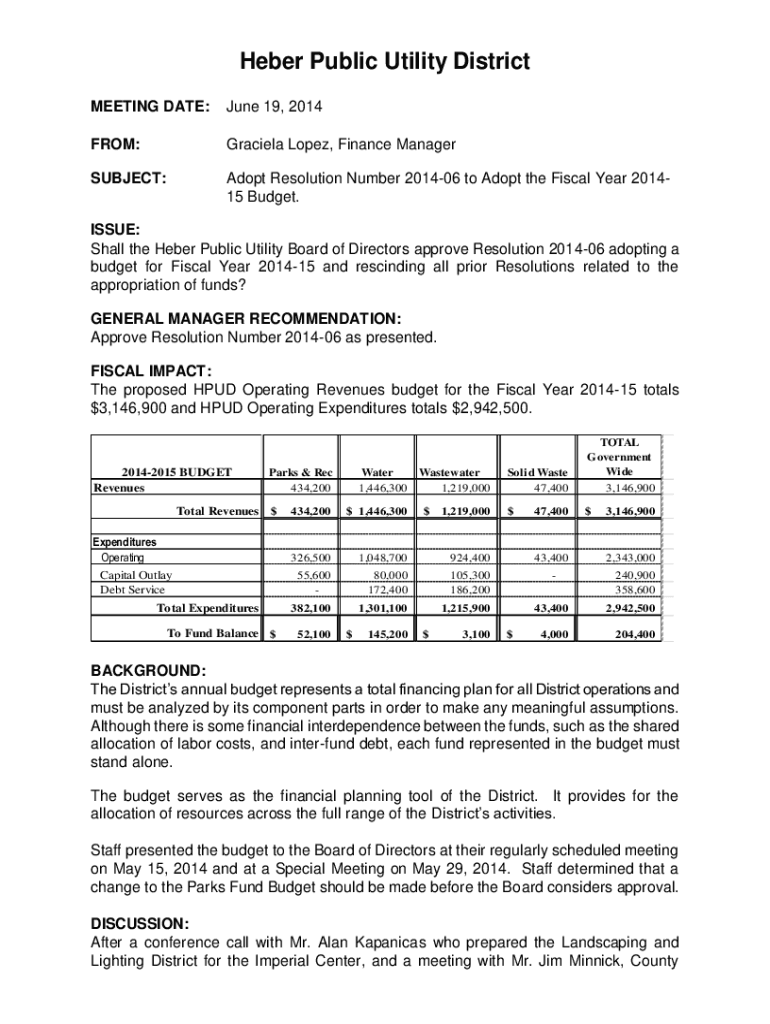 Heber Public Utility District

MEETING DATE: June 19, 2014

FROM: Graciela Lopez, Finance Manager

SUBJECT: Adopt Resolution Number 2014-06 to Adopt the Fiscal Year 2014-15 Budget.

ISSUE:
Shall the Heber Public Utility Board of Directors approve Resolution 2014-06 adopting a budget for Fiscal Year 2014-15 and rescinding all prior Resolutions related to the appropriation of funds?

GENERAL MANAGER RECOMMENDATION:
Approve Resolution Number 2014-06 as presented.

FISCAL IMPACT:
The proposed HPUD Operating Revenues budget for the Fiscal Year 2014-15 totals $3,146,900 and HPUD Operating Expenditures totals $2,942,500.

| 2014-2015 BUDGET | Parks & Rec | Water | Wastewater | Solid Waste | TOTAL Government Wide |
|---|---|---|---|---|---|
| Revenues | 434,200 | 1,446,300 | 1,219,000 | 47,400 | 3,146,900 |
| Total Revenues | $ 434,200 | $ 1,446,300 | $ 1,219,000 | $ 47,400 | $ 3,146,900 |
| Expenditures | | | | | |
| Operating | 326,500 | 1,048,700 | 924,400 | 43,400 | 2,343,000 |
| Capital Outlay | 55,600 | 80,000 | 105,300 | - | 240,900 |
| Debt Service | - | 172,400 | 186,200 | | 358,600 |
| Total Expenditures | 382,100 | 1,301,100 | 1,215,900 | 43,400 | 2,942,500 |
| To Fund Balance | $ 52,100 | $ 145,200 | $ 3,100 | $ 4,000 | 204,400 |

BACKGROUND:
The District's annual budget represents a total financing plan for all District operations and must be analyzed by its component parts in order to make any meaningful assumptions. Although there is some financial interdependence between the funds, such as the shared allocation of labor costs, and inter-fund debt, each fund represented in the budget must stand alone.

The budget serves as the financial planning tool of the District. It provides for the allocation of resources across the full range of the District's activities.

Staff presented the budget to the Board of Directors at their regularly scheduled meeting on May 15, 2014 and at a Special Meeting on May 29, 2014. Staff determined that a change to the Parks Fund Budget should be made before the Board considers approval.

DISCUSSION:
After a conference call with Mr. Alan Kapanicas who prepared the Landscaping and Lighting District for the Imperial Center, and a meeting with Mr. Jim Minnick, County